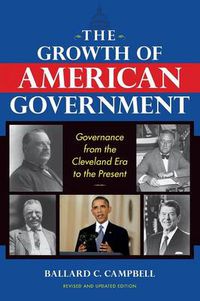 THE GROWTH OF AMERICAN GOVERNMENT

Governance from the Cleveland Era to the Present

BALLARD C. CAMPBELL

REVISED AND UPDATED EDITION